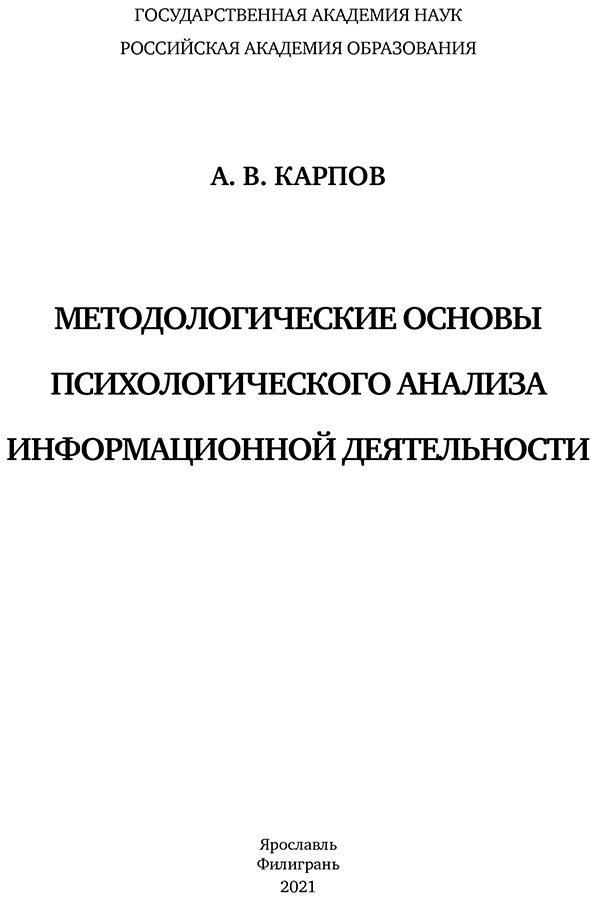 ГОСУДАРСТВЕННАЯ АКАДЕМИЯ НАУК
РОССИЙСКАЯ АКАДЕМИЯ ОБРАЗОВАНИЯ

А. В. КАРПОВ

МЕТОДОЛОГИЧЕСКИЕ ОСНОВЫ
ПСИХОЛОГИЧЕСКОГО АНАЛИЗА
ИНФОРМАЦИОННОЙ ДЕЯТЕЛЬНОСТИ

Ярославль
Филигрань
2021